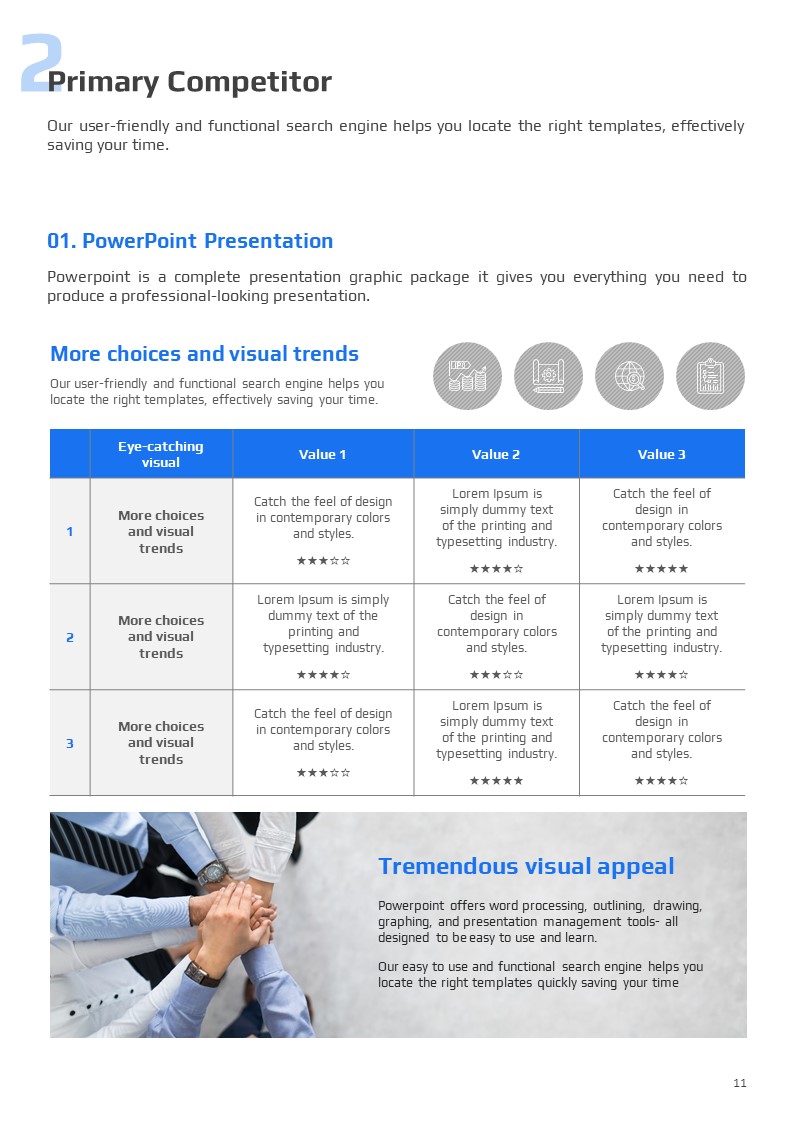 2 Primary Competitor

Our user-friendly and functional search engine helps you locate the right templates, effectively saving your time.

01. PowerPoint Presentation

Powerpoint is a complete presentation graphic package it gives you everything you need to produce a professional-looking presentation.

More choices and visual trends

Our user-friendly and functional search engine helps you locate the right templates, effectively saving your time.

| | Eye-catching visual | Value 1 | Value 2 | Value 3 |
|---|---|---|---|---|
| 1 | More choices and visual trends | Catch the feel of design in contemporary colors and styles. ★★★☆☆ | Lorem Ipsum is simply dummy text of the printing and typesetting industry. ★★★★☆ | Catch the feel of design in contemporary colors and styles. ★★★★★ |
| 2 | More choices and visual trends | Lorem Ipsum is simply dummy text of the printing and typesetting industry. ★★★★☆ | Catch the feel of design in contemporary colors and styles. ★★★☆☆ | Lorem Ipsum is simply dummy text of the printing and typesetting industry. ★★★★☆ |
| 3 | More choices and visual trends | Catch the feel of design in contemporary colors and styles. ★★★☆☆ | Lorem Ipsum is simply dummy text of the printing and typesetting industry. ★★★★★ | Catch the feel of design in contemporary colors and styles. ★★★★☆ |

Tremendous visual appeal

Powerpoint offers word processing, outlining, drawing, graphing, and presentation management tools- all designed to be easy to use and learn.

Our easy to use and functional search engine helps you locate the right templates quickly saving your time

11